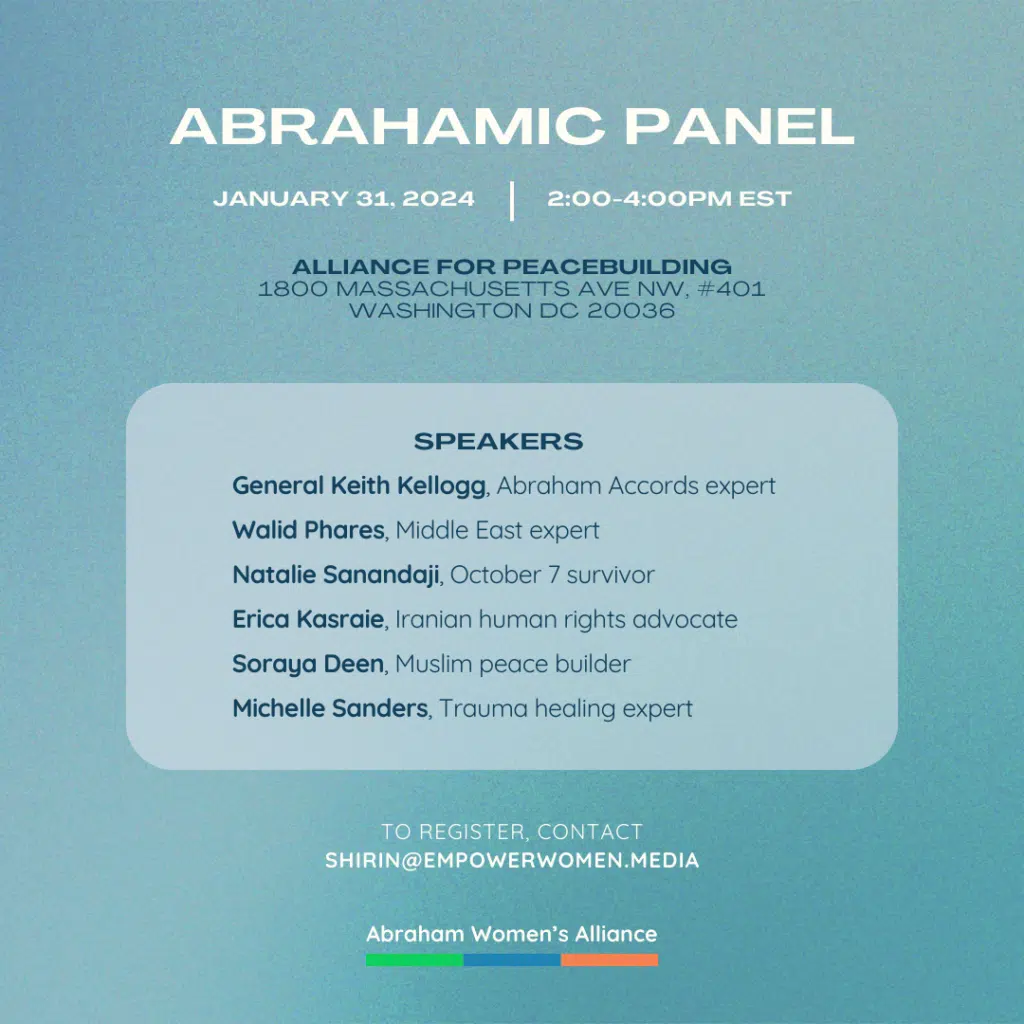 ABRAHAMIC PANEL

JANUARY 31, 2024 | 2:00-4:00PM EST

ALLIANCE FOR PEACEBUILDING
1800 MASSACHUSETTS AVE NW, #401
WASHINGTON DC 20036

SPEAKERS

General Keith Kellogg, Abraham Accords expert

Walid Phares, Middle East expert

Natalie Sanandaji, October 7 survivor

Erica Kasraie, Iranian human rights advocate

Soraya Deen, Muslim peace builder

Michelle Sanders, Trauma healing expert

TO REGISTER, CONTACT
SHIRIN@EMPOWERWOMEN.MEDIA

Abraham Women's Alliance